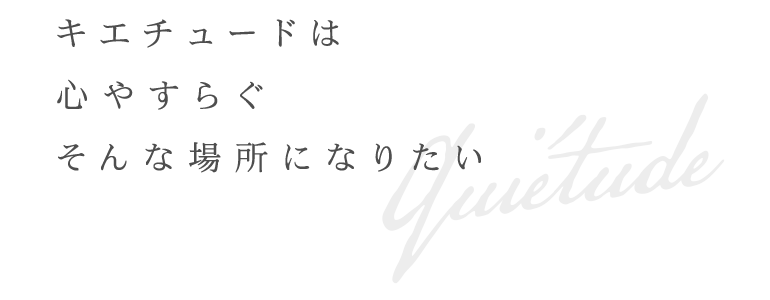 キエチュードは
心やすらぐ
そんな場所になりたい

Quiétude